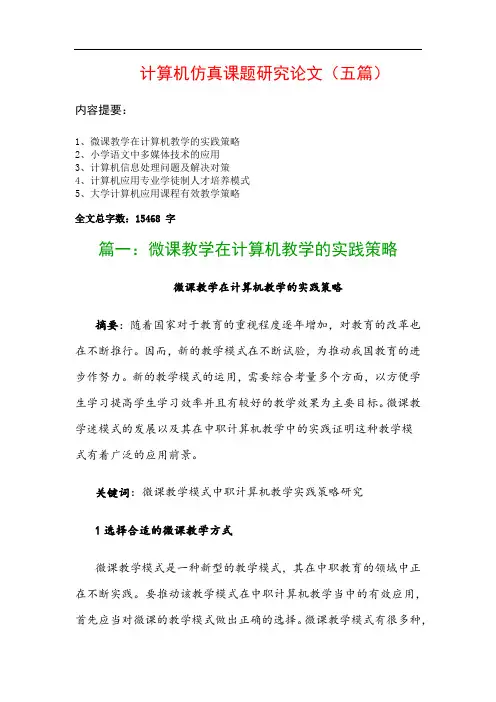 计算机仿真课题研究论文（五篇）

内容提要：

1、微课教学在计算机教学的实践策略
2、小学语文中多媒体技术的应用
3、计算机信息处理问题及解决对策
4、计算机应用专业学徒制人才培养模式
5、大学计算机应用课程有效教学策略

全文总字数：15468 字

篇一：微课教学在计算机教学的实践策略

微课教学在计算机教学的实践策略

摘要：随着国家对于教育的重视程度逐年增加，对教育的改革也在不断推行。因而，新的教学模式在不断试验，为推动我国教育的进步作努力。新的教学模式的运用，需要综合考量多个方面，以方便学生学习提高学生学习效率并且有较好的教学效果为主要目标。微课教学这模式的发展以及其在中职计算机教学中的实践证明这种教学模式有着广泛的应用前景。

关键词：微课教学模式中职计算机教学实践策略研究

1 选择合适的微课教学方式

微课教学模式是一种新型的教学模式，其在中职教育的领域中正在不断实践。要推动该教学模式在中职计算机教学当中的有效应用，首先应当对微课的教学模式做出正确的选择。微课教学模式有很多种，